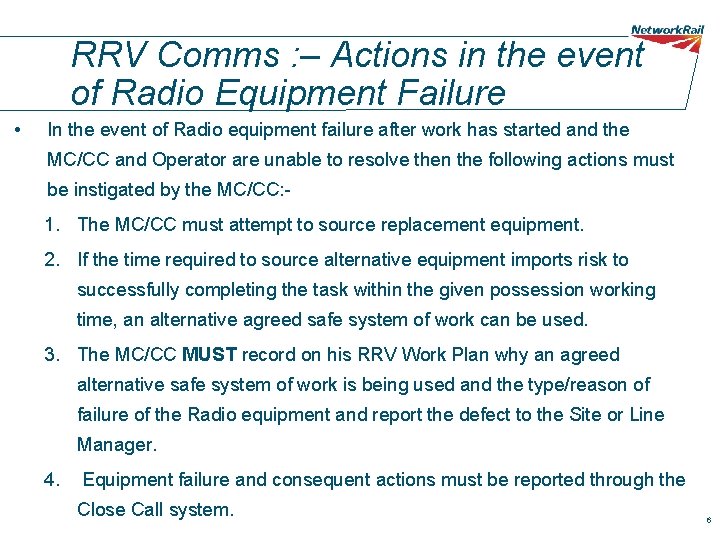 NetworkRail

RRV Comms :– Actions in the event of Radio Equipment Failure

• In the event of Radio equipment failure after work has started and the MC/CC and Operator are unable to resolve then the following actions must be instigated by the MC/CC:-

1. The MC/CC must attempt to source replacement equipment.

2. If the time required to source alternative equipment imports risk to successfully completing the task within the given possession working time, an alternative agreed safe system of work can be used.

3. The MC/CC MUST record on his RRV Work Plan why an agreed alternative safe system of work is being used and the type/reason of failure of the Radio equipment and report the defect to the Site or Line Manager.

4. Equipment failure and consequent actions must be reported through the Close Call system.

6